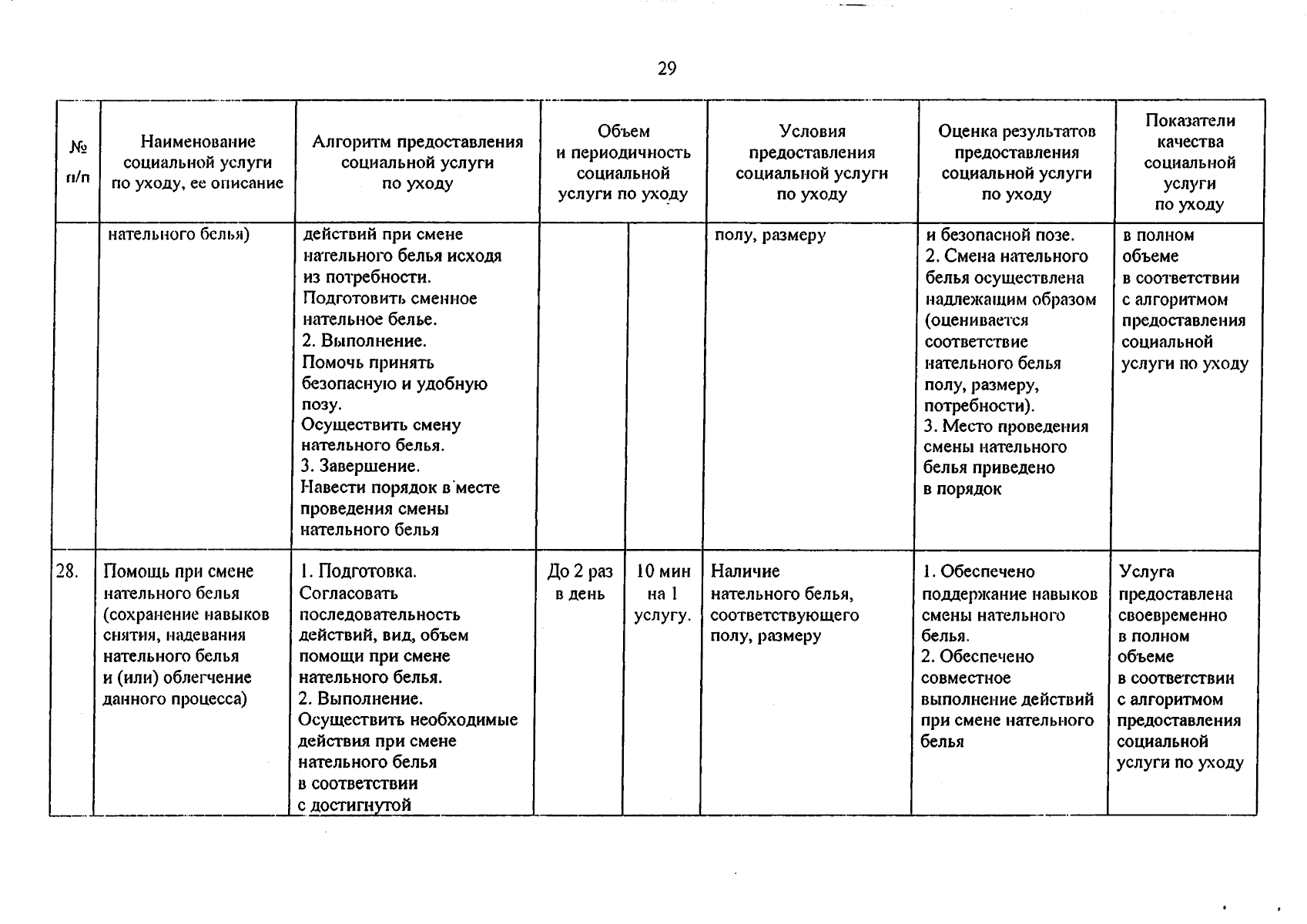 29

| № п/п | Наименование социальной услуги по уходу, ее описание | Алгоритм предоставления социальной услуги по уходу | Объем и периодичность социальной услуги по уходу | | Условия предоставления социальной услуги по уходу | Оценка результатов предоставления социальной услуги по уходу | Показатели качества социальной услуги по уходу |
|---|---|---|---|---|---|---|---|
| | нательного белья) | действий при смене нательного белья исходя из потребности. Подготовить сменное нательное белье. 2. Выполнение. Помочь принять безопасную и удобную позу. Осуществить смену нательного белья. 3. Завершение. Навести порядок в месте проведения смены нательного белья | | | полу, размеру | и безопасной позе. 2. Смена нательного белья осуществлена надлежащим образом (оценивается соответствие нательного белья полу, размеру, потребности). 3. Место проведения смены нательного белья приведено в порядок | в полном объеме в соответствии с алгоритмом предоставления социальной услуги по уходу |
| 28. | Помощь при смене нательного белья (сохранение навыков снятия, надевания нательного белья и (или) облегчение данного процесса) | 1. Подготовка. Согласовать последовательность действий, вид, объем помощи при смене нательного белья. 2. Выполнение. Осуществить необходимые действия при смене нательного белья в соответствии с достигнутой | До 2 раз в день | 10 мин на 1 услугу. | Наличие нательного белья, соответствующего полу, размеру | 1. Обеспечено поддержание навыков смены нательного белья. 2. Обеспечено совместное выполнение действий при смене нательного белья | Услуга предоставлена своевременно в полном объеме в соответствии с алгоритмом предоставления социальной услуги по уходу |